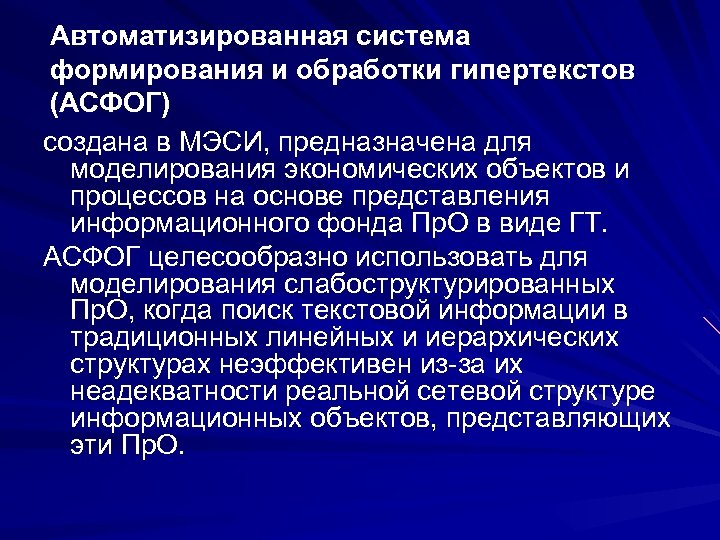 Автоматизированная система формирования и обработки гипертекстов (АСФОГ)

создана в МЭСИ, предназначена для моделирования экономических объектов и процессов на основе представления информационного фонда ПрО в виде ГТ.

АСФОГ целесообразно использовать для моделирования слабоструктурированных ПрО, когда поиск текстовой информации в традиционных линейных и иерархических структурах неэффективен из-за их неадекватности реальной сетевой структуре информационных объектов, представляющих эти ПрО.